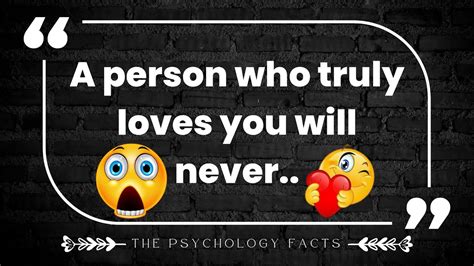 “
A person who truly loves you will never..
”

THE PSYCHOLOGY FACTS